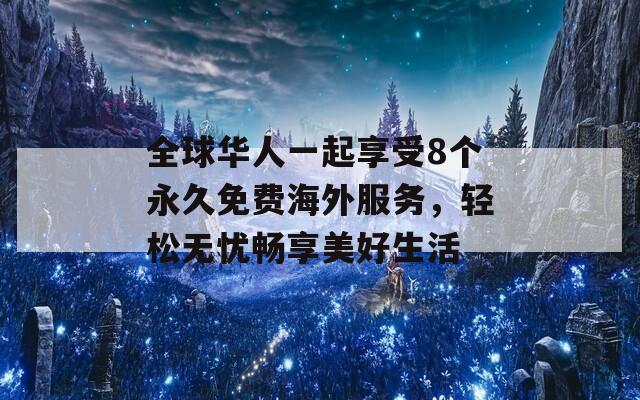 全球华人一起享受8个永久免费海外服务，轻松无忧畅享美好生活